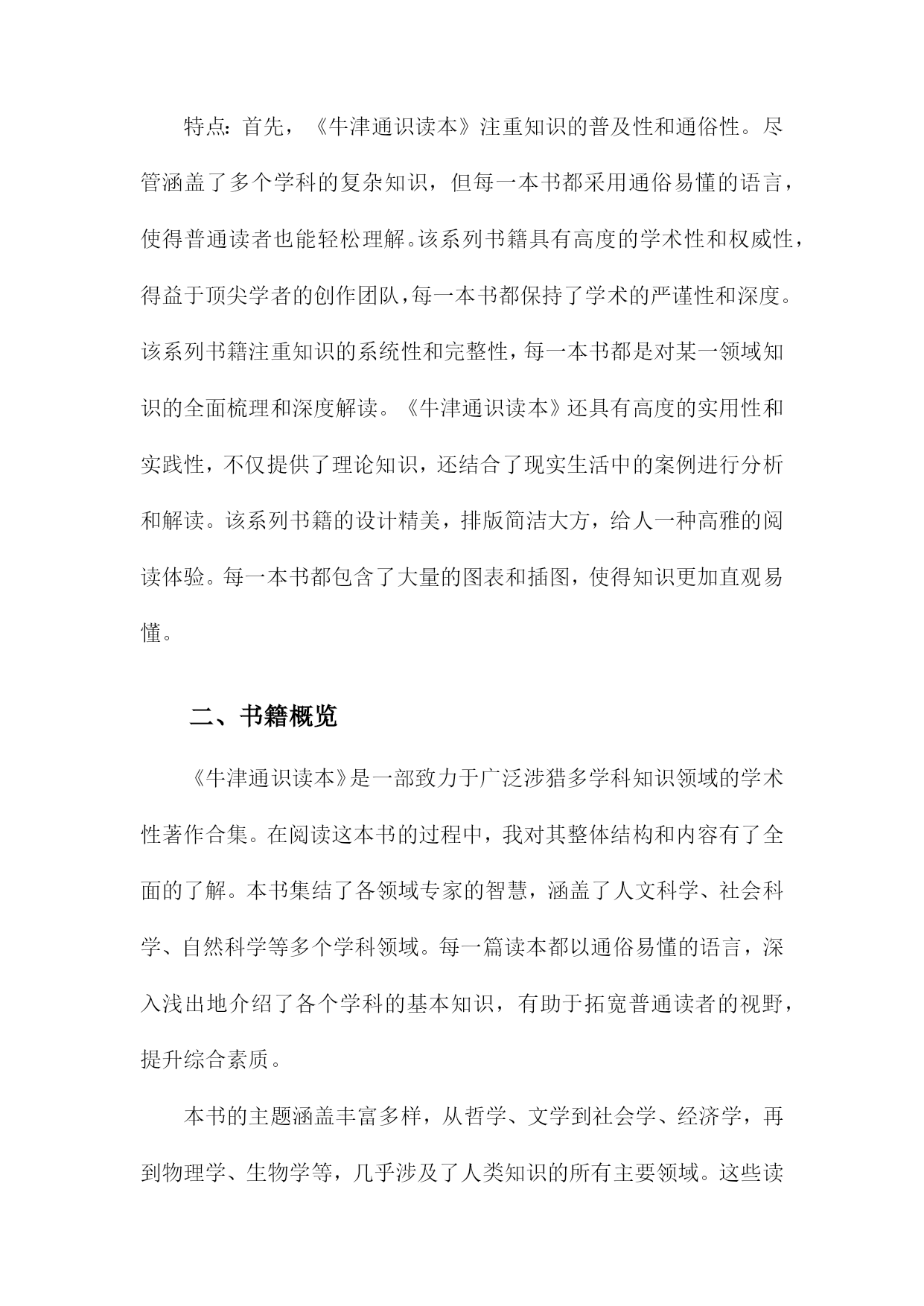 特点：首先，《牛津通识读本》注重知识的普及性和通俗性。尽管涵盖了多个学科的复杂知识，但每一本书都采用通俗易懂的语言，使得普通读者也能轻松理解。该系列书籍具有高度的学术性和权威性，得益于顶尖学者的创作团队，每一本书都保持了学术的严谨性和深度。该系列书籍注重知识的系统性和完整性，每一本书都是对某一领域知识的全面梳理和深度解读。《牛津通识读本》还具有高度的实用性和实践性，不仅提供了理论知识，还结合了现实生活中的案例进行分析和解读。该系列书籍的设计精美，排版简洁大方，给人一种高雅的阅读体验。每一本书都包含了大量的图表和插图，使得知识更加直观易懂。

二、书籍概览

《牛津通识读本》是一部致力于广泛涉猎多学科知识领域的学术性著作合集。在阅读这本书的过程中，我对其整体结构和内容有了全面的了解。本书集结了各领域专家的智慧，涵盖了人文科学、社会科学、自然科学等多个学科领域。每一篇读本都以通俗易懂的语言，深入浅出地介绍了各个学科的基本知识，有助于拓宽普通读者的视野，提升综合素质。

本书的主题涵盖丰富多样，从哲学、文学到社会学、经济学，再到物理学、生物学等，几乎涉及了人类知识的所有主要领域。这些读